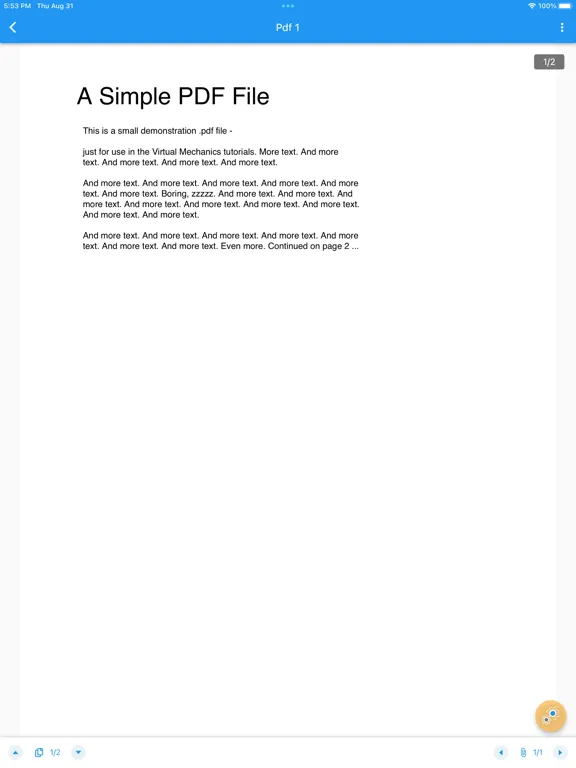 5:53 PM Thu Aug 31

100%

Pdf 1

1/2

A Simple PDF File

This is a small demonstration .pdf file -

just for use in the Virtual Mechanics tutorials. More text. And more text. And more text. And more text. And more text.

And more text. And more text. And more text. And more text. And more text. And more text. Boring, zzzzz. And more text. And more text. And more text. And more text. And more text. And more text. And more text. And more text. And more text.

And more text. And more text. And more text. And more text. And more text. And more text. And more text. Even more. Continued on page 2 ...

1/2

1/1